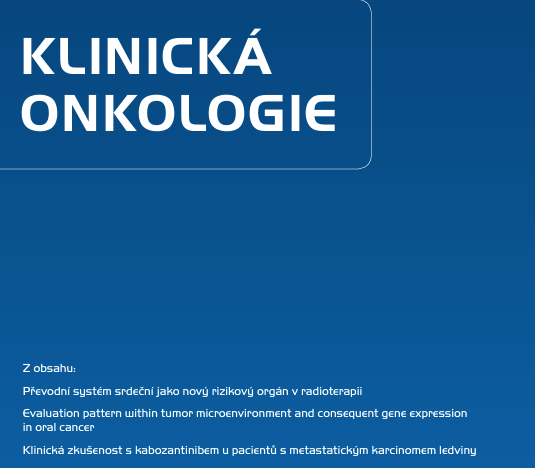 KLINICKÁ ONKOLOGIE

Z obsahu:

Převodní systém srdeční jako nový rizikový orgán v radioterapii

Evaluation pattern within tumor microenvironment and consequent gene expression in oral cancer

Klinická zkušenost s kabozantinibem u pacientů s metastatickým karcinomem ledviny